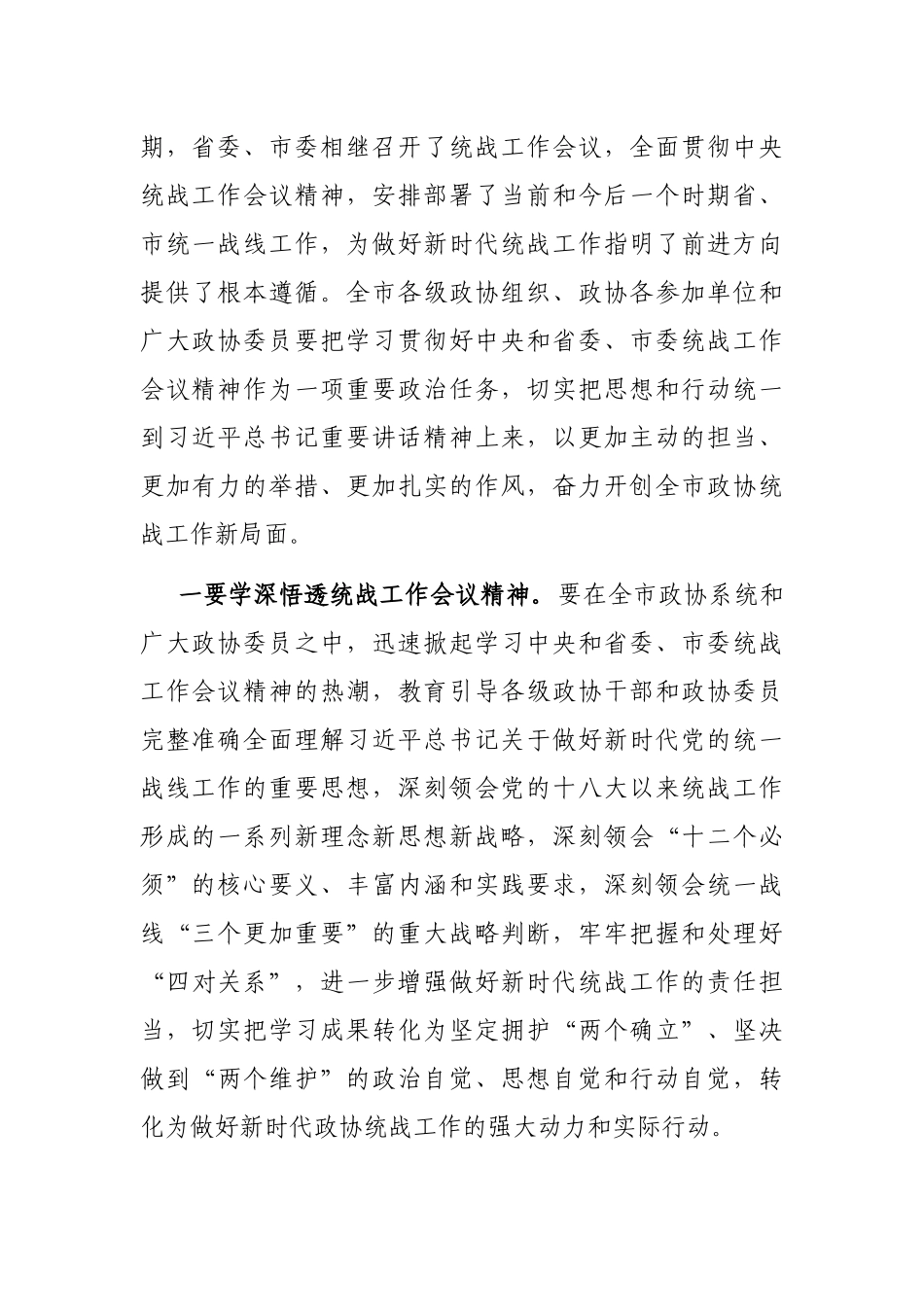 期，省委、市委相继召开了统战工作会议，全面贯彻中央统战工作会议精神，安排部署了当前和今后一个时期省、市统一战线工作，为做好新时代统战工作指明了前进方向提供了根本遵循。全市各级政协组织、政协各参加单位和广大政协委员要把学习贯彻好中央和省委、市委统战工作会议精神作为一项重要政治任务，切实把思想和行动统一到习近平总书记重要讲话精神上来，以更加主动的担当、更加有力的举措、更加扎实的作风，奋力开创全市政协统战工作新局面。

一要学深悟透统战工作会议精神。要在全市政协系统和广大政协委员之中，迅速掀起学习中央和省委、市委统战工作会议精神的热潮，教育引导各级政协干部和政协委员完整准确全面理解习近平总书记关于做好新时代党的统一战线工作的重要思想，深刻领会党的十八大以来统战工作形成的一系列新理念新思想新战略，深刻领会“十二个必须”的核心要义、丰富内涵和实践要求，深刻领会统一战线“三个更加重要”的重大战略判断，牢牢把握和处理好“四对关系”，进一步增强做好新时代统战工作的责任担当，切实把学习成果转化为坚定拥护“两个确立”、坚决做到“两个维护”的政治自觉、思想自觉和行动自觉，转化为做好新时代政协统战工作的强大动力和实际行动。